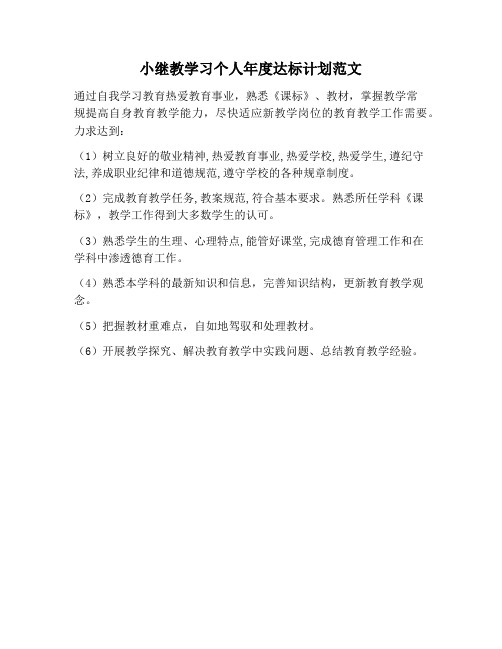 小继教学习个人年度达标计划范文

通过自我学习教育热爱教育事业，熟悉《课标》、教材，掌握教学常规提高自身教育教学能力，尽快适应新教学岗位的教育教学工作需要。力求达到：

（1）树立良好的敬业精神,热爱教育事业,热爱学校,热爱学生,遵纪守法,养成职业纪律和道德规范,遵守学校的各种规章制度。

（2）完成教育教学任务,教案规范,符合基本要求。熟悉所任学科《课标》，教学工作得到大多数学生的认可。

（3）熟悉学生的生理、心理特点,能管好课堂,完成德育管理工作和在学科中渗透德育工作。

（4）熟悉本学科的最新知识和信息，完善知识结构，更新教育教学观念。

（5）把握教材重难点，自如地驾驭和处理教材。

（6）开展教学探究、解决教育教学中实践问题、总结教育教学经验。